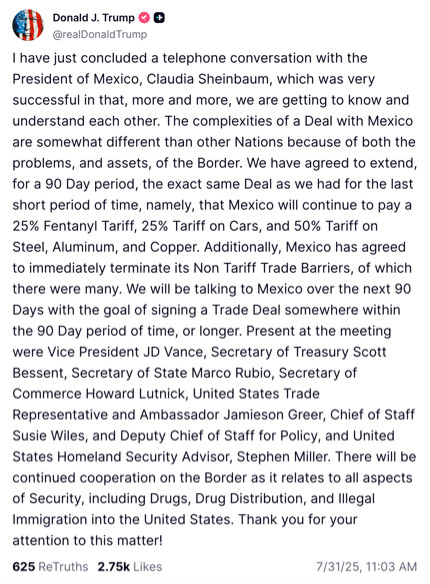 Donald J. Trump
@realDonaldTrump

I have just concluded a telephone conversation with the President of Mexico, Claudia Sheinbaum, which was very successful in that, more and more, we are getting to know and understand each other. The complexities of a Deal with Mexico are somewhat different than other Nations because of both the problems, and assets, of the Border. We have agreed to extend, for a 90 Day period, the exact same Deal as we had for the last short period of time, namely, that Mexico will continue to pay a 25% Fentanyl Tariff, 25% Tariff on Cars, and 50% Tariff on Steel, Aluminum, and Copper. Additionally, Mexico has agreed to immediately terminate its Non Tariff Trade Barriers, of which there were many. We will be talking to Mexico over the next 90 Days with the goal of signing a Trade Deal somewhere within the 90 Day period of time, or longer. Present at the meeting were Vice President JD Vance, Secretary of Treasury Scott Bessent, Secretary of State Marco Rubio, Secretary of Commerce Howard Lutnick, United States Trade Representative and Ambassador Jamieson Greer, Chief of Staff Susie Wiles, and Deputy Chief of Staff for Policy, and United States Homeland Security Advisor, Stephen Miller. There will be continued cooperation on the Border as it relates to all aspects of Security, including Drugs, Drug Distribution, and Illegal Immigration into the United States. Thank you for your attention to this matter!

625 ReTruths 2.75k Likes 7/31/25, 11:03 AM